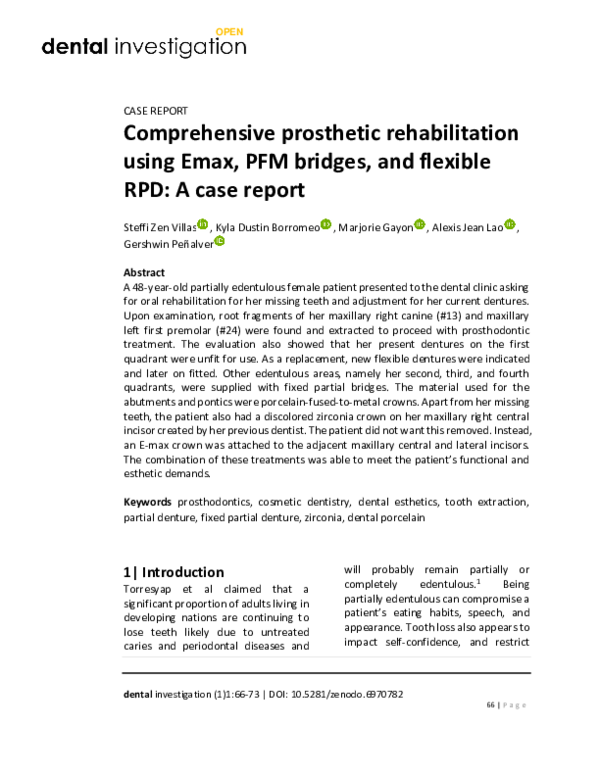 OPEN
dental investigation

CASE REPORT

Comprehensive prosthetic rehabilitation using Emax, PFM bridges, and flexible RPD: A case report

Steffi Zen Villas, Kyla Dustin Borromeo, Marjorie Gayon, Alexis Jean Lao, Gershwin Peñalver

Abstract

A 48-year-old partially edentulous female patient presented to the dental clinic asking for oral rehabilitation for her missing teeth and adjustment for her current dentures. Upon examination, root fragments of her maxillary right canine (#13) and maxillary left first premolar (#24) were found and extracted to proceed with prosthodontic treatment. The evaluation also showed that her present dentures on the first quadrant were unfit for use. As a replacement, new flexible dentures were indicated and later on fitted. Other edentulous areas, namely her second, third, and fourth quadrants, were supplied with fixed partial bridges. The material used for the abutments and pontics were porcelain-fused-to-metal crowns. Apart from her missing teeth, the patient also had a discolored zirconia crown on her maxillary right central incisor created by her previous dentist. The patient did not want this removed. Instead, an E-max crown was attached to the adjacent maxillary central and lateral incisors. The combination of these treatments was able to meet the patient's functional and esthetic demands.

Keywords prosthodontics, cosmetic dentistry, dental esthetics, tooth extraction, partial denture, fixed partial denture, zirconia, dental porcelain

1| Introduction

Torresyap et al claimed that a significant proportion of adults living in developing nations are continuing to lose teeth likely due to untreated caries and periodontal diseases and will probably remain partially or completely edentulous.$^{1}$ Being partially edentulous can compromise a patient's eating habits, speech, and appearance. Tooth loss also appears to impact self-confidence, and restrict

dental investigation (1)1:66-73 | DOI: 10.5281/zenodo.6970782

66 | Page